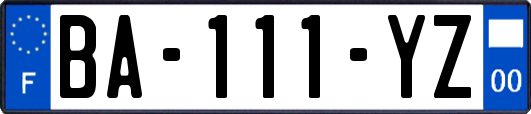 F

BA-111-YZ

00